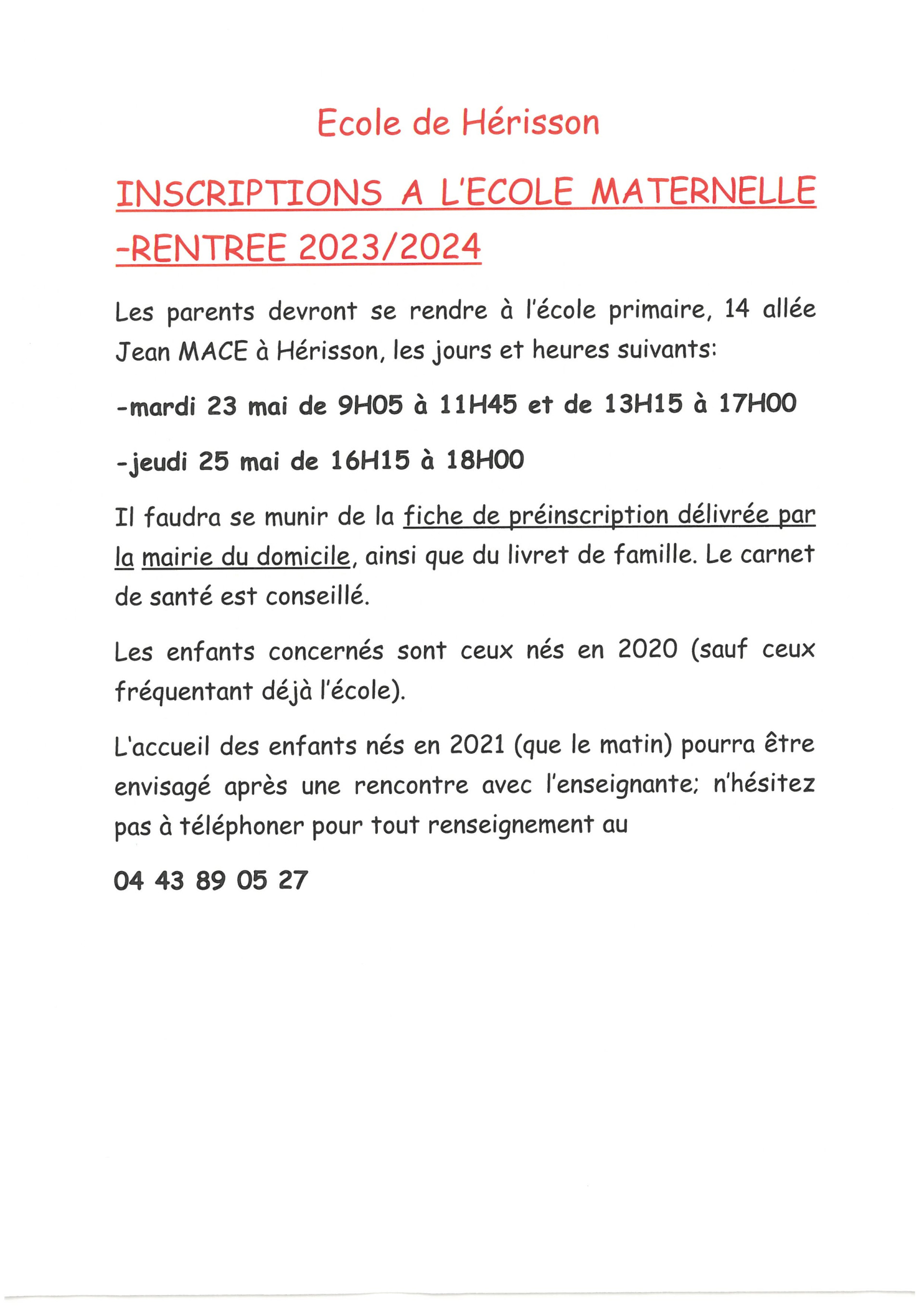 Ecole de Hérisson

INSCRIPTIONS A L'ECOLE MATERNELLE -RENTREE 2023/2024

Les parents devront se rendre à l'école primaire, 14 allée Jean MACE à Hérisson, les jours et heures suivants:

-mardi 23 mai de 9H05 à 11H45 et de 13H15 à 17H00

-jeudi 25 mai de 16H15 à 18H00

Il faudra se munir de la fiche de préinscription délivrée par la mairie du domicile, ainsi que du livret de famille. Le carnet de santé est conseillé.

Les enfants concernés sont ceux nés en 2020 (sauf ceux fréquentant déjà l'école).

L'accueil des enfants nés en 2021 (que le matin) pourra être envisagé après une rencontre avec l'enseignante; n'hésitez pas à téléphoner pour tout renseignement au

04 43 89 05 27